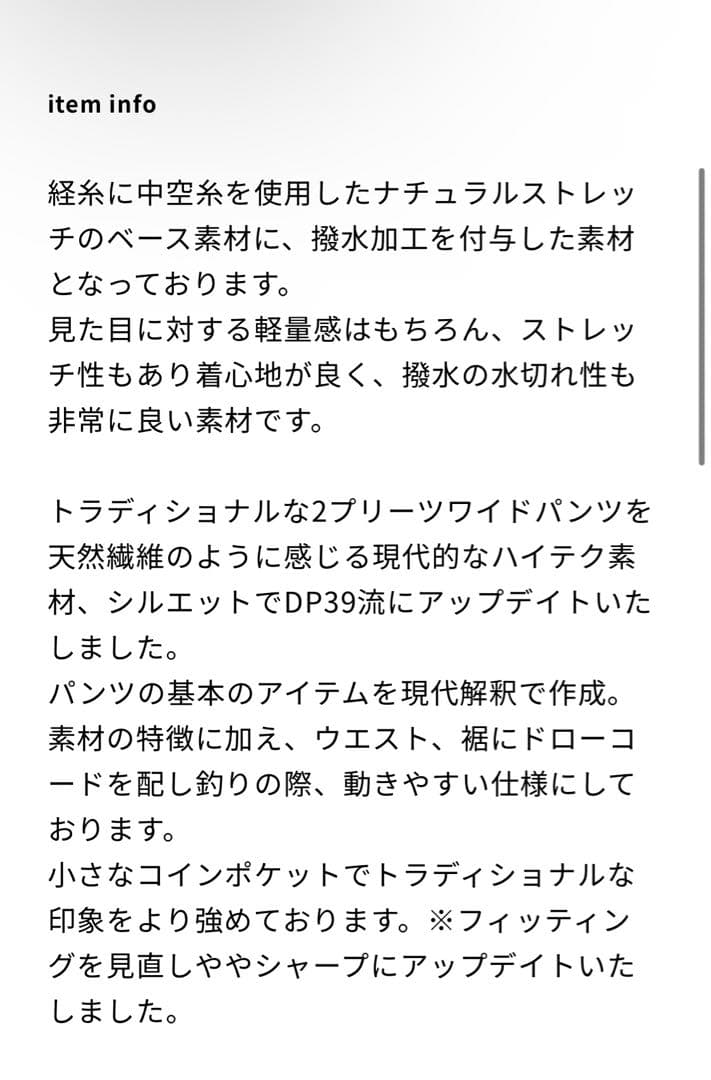 item info

経糸に中空糸を使用したナチュラルストレッチのベース素材に、撥水加工を付与した素材となっております。
見た目に対する軽量感はもちろん、ストレッチ性もあり着心地が良く、撥水の水切れ性も非常に良い素材です。

トラディショナルな2プリーツワイドパンツを天然繊維のように感じる現代的なハイテク素材、シルエットでDP39流にアップデイトいたしました。
パンツの基本のアイテムを現代解釈で作成。
素材の特徴に加え、ウエスト、裾にドローコードを配し釣りの際、動きやすい仕様にしております。
小さなコインポケットでトラディショナルな印象をより強めております。※フィッティングを見直しややシャープにアップデイトいたしました。